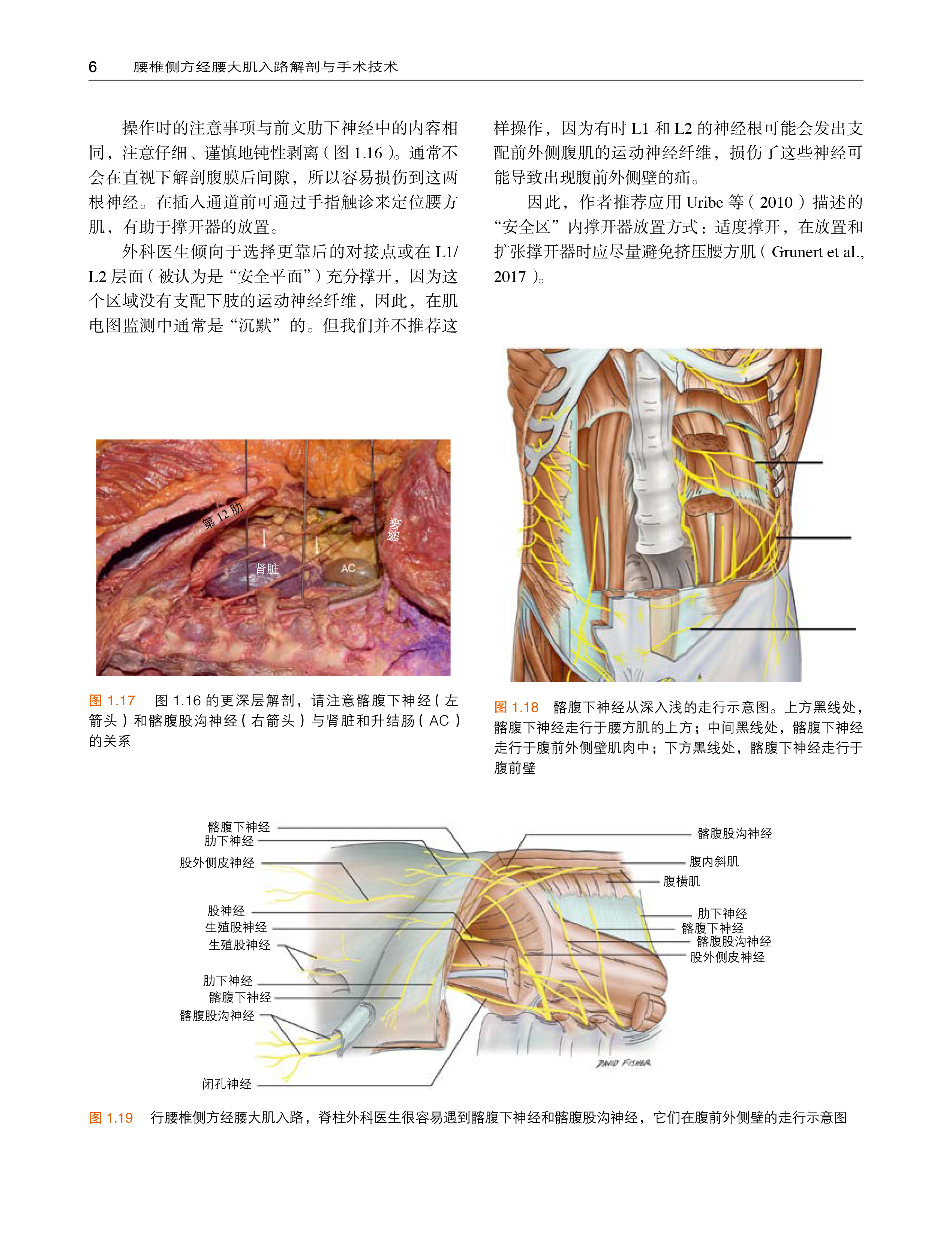 6　腰椎侧方经腰大肌入路解剖与手术技术

操作时的注意事项与前文肋下神经中的内容相同，注意仔细、谨慎地钝性剥离（图 1.16）。通常不会在直视下解剖腹膜后间隙，所以容易损伤到这两根神经。在插入通道前可通过手指触诊来定位腰方肌，有助于撑开器的放置。

外科医生倾向于选择更靠后的对接点或在 L1/L2 层面（被认为是“安全平面”）充分撑开，因为这个区域没有支配下肢的运动神经纤维，因此，在肌电图监测中通常是“沉默”的。但我们并不推荐这样操作，因为有时 L1 和 L2 的神经根可能会发出支配前外侧腹肌的运动神经纤维，损伤了这些神经可能导致出现腹前外侧壁的疝。

因此，作者推荐应用 Uribe 等（2010）描述的“安全区”内撑开器放置方式：适度撑开，在放置和扩张撑开器时应尽量避免挤压腰方肌（Grunert et al., 2017）。

第 12 肋
髂嵴
肾脏
AC

图 1.17　图 1.16 的更深层解剖，请注意髂腹下神经（左箭头）和髂腹股沟神经（右箭头）与肾脏和升结肠（AC）的关系

图 1.18　髂腹下神经从深入浅的走行示意图。上方黑线处，髂腹下神经走行于腰方肌的上方；中间黑线处，髂腹下神经走行于腹前外侧壁肌肉中；下方黑线处，髂腹下神经走行于腹前壁

髂腹下神经
肋下神经
股外侧皮神经
股神经
生殖股神经
生殖股神经
肋下神经
髂腹下神经
髂腹股沟神经
闭孔神经
髂腹股沟神经
腹内斜肌
腹横肌
肋下神经
髂腹下神经
髂腹股沟神经
股外侧皮神经
DAVID FISHER

图 1.19　行腰椎侧方经腰大肌入路，脊柱外科医生很容易遇到髂腹下神经和髂腹股沟神经，它们在腹前外侧壁的走行示意图